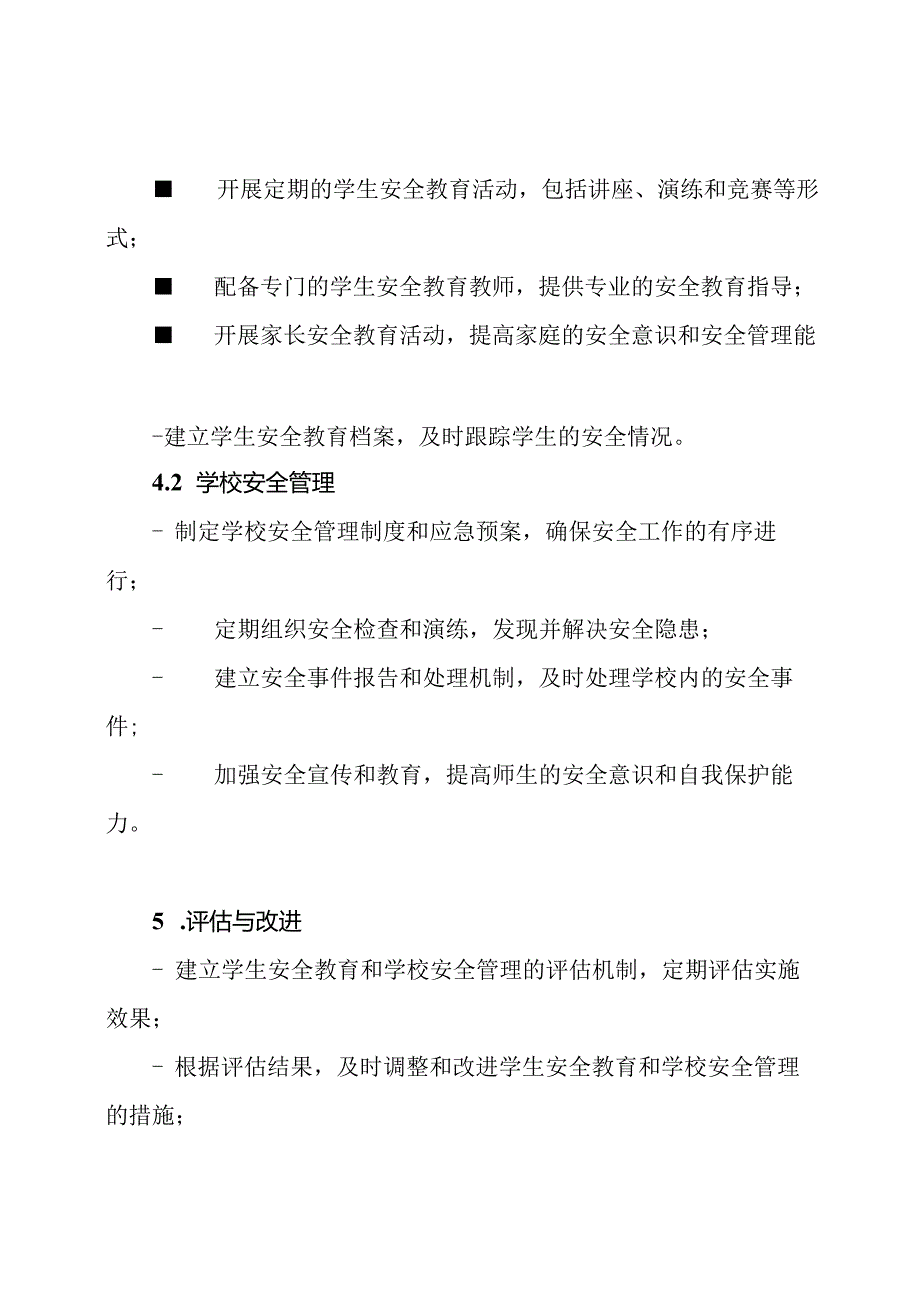 ■ 开展定期的学生安全教育活动，包括讲座、演练和竞赛等形式；

■ 配备专门的学生安全教育教师，提供专业的安全教育指导；

■ 开展家长安全教育活动，提高家庭的安全意识和安全管理能

-建立学生安全教育档案，及时跟踪学生的安全情况。

4.2 学校安全管理

- 制定学校安全管理制度和应急预案，确保安全工作的有序进行；

- 定期组织安全检查和演练，发现并解决安全隐患；

- 建立安全事件报告和处理机制，及时处理学校内的安全事件；

- 加强安全宣传和教育，提高师生的安全意识和自我保护能力。

5 .评估与改进

- 建立学生安全教育和学校安全管理的评估机制，定期评估实施效果；

- 根据评估结果，及时调整和改进学生安全教育和学校安全管理的措施；